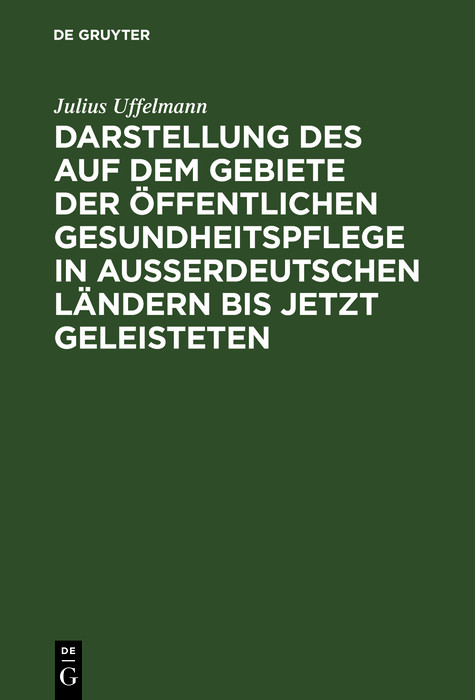 DE GRUYTER

Julius Uffelmann

DARSTELLUNG DES AUF DEM GEBIETE DER ÖFFENTLICHEN GESUNDHEITSPFLEGE IN AUSSERDEUTSCHEN LÄNDERN BIS JETZT GELEISTETEN

DE
G